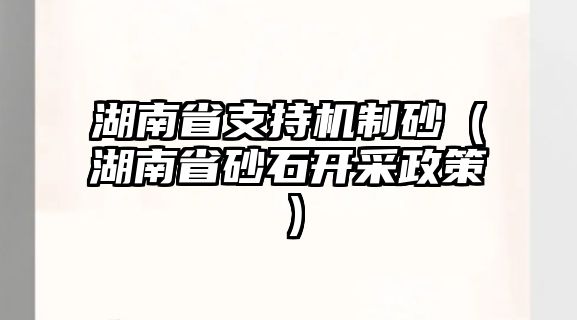 湖南省支持机制砂（湖南省砂石开采政策）